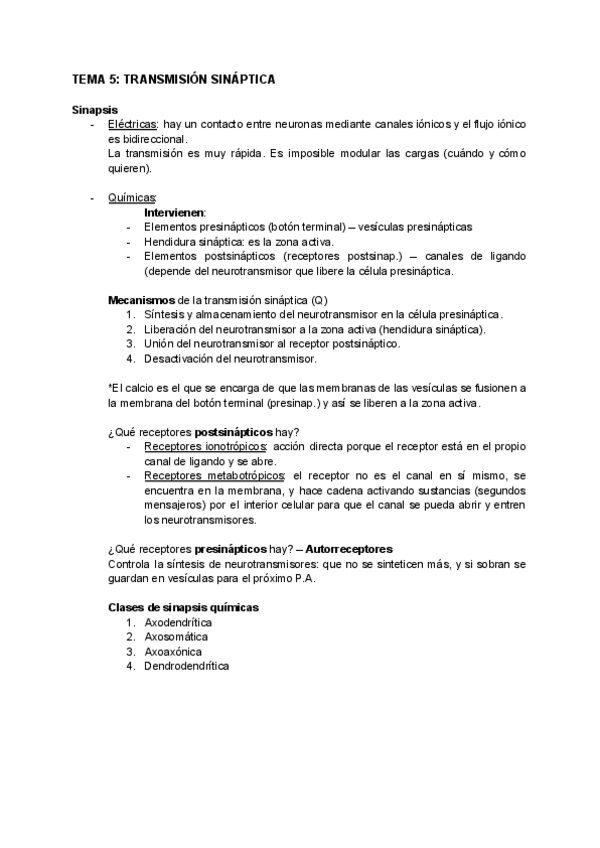 TEMA 5: TRANSMISIÓN SINÁPTICA

Sinapsis
- Eléctricas: hay un contacto entre neuronas mediante canales iónicos y el flujo iónico es bidireccional.
La transmisión es muy rápida. Es imposible modular las cargas (cuándo y cómo quieren).

- Químicas:
Intervienen:
- Elementos presinápticos (botón terminal) – vesículas presinápticas
- Hendidura sináptica: es la zona activa.
- Elementos postsinápticos (receptores postsinap.) – canales de ligando (depende del neurotransmisor que libere la célula presináptica.

Mecanismos de la transmisión sináptica (Q)
1. Síntesis y almacenamiento del neurotransmisor en la célula presináptica.
2. Liberación del neurotransmisor a la zona activa (hendidura sináptica).
3. Unión del neurotransmisor al receptor postsináptico.
4. Desactivación del neurotransmisor.

*El calcio es el que se encarga de que las membranas de las vesículas se fusionen a la membrana del botón terminal (presinap.) y así se liberen a la zona activa.

¿Qué receptores postsinápticos hay?
- Receptores ionotrópicos: acción directa porque el receptor está en el propio canal de ligando y se abre.
- Receptores metabotrópicos: el receptor no es el canal en sí mismo, se encuentra en la membrana, y hace cadena activando sustancias (segundos mensajeros) por el interior celular para que el canal se pueda abrir y entren los neurotransmisores.

¿Qué receptores presinápticos hay? – Autorreceptores
Controla la síntesis de neurotransmisores: que no se sinteticen más, y si sobran se guardan en vesículas para el próximo P.A.

Clases de sinapsis químicas
1. Axodendrítica
2. Axosomática
3. Axoaxónica
4. Dendrodendrítica